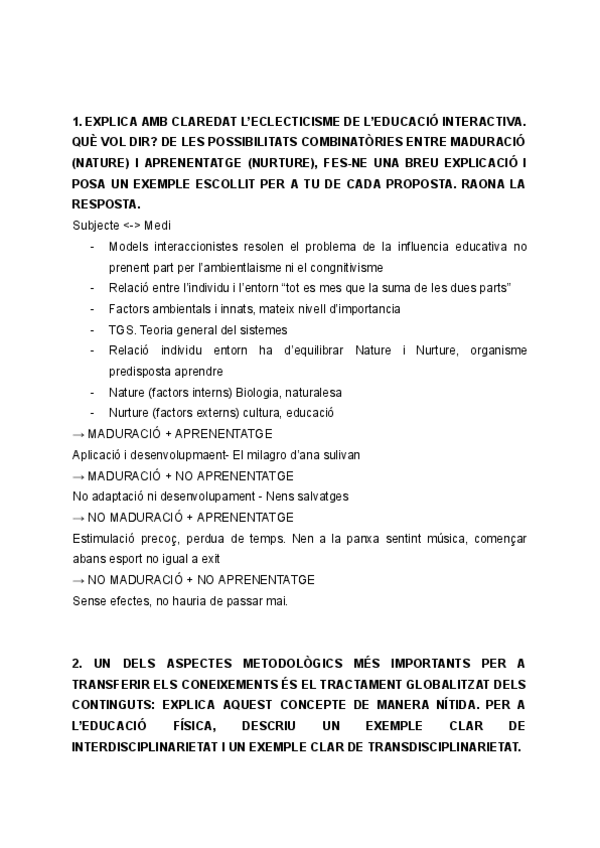 1. EXPLICA AMB CLAREDAT L'ECLECTICISME DE L'EDUCACIÓ INTERACTIVA. QUÈ VOL DIR? DE LES POSSIBILITATS COMBINATÒRIES ENTRE MADURACIÓ (NATURE) I APRENENTATGE (NURTURE), FES-NE UNA BREU EXPLICACIÓ I POSA UN EXEMPLE ESCOLLIT PER A TU DE CADA PROPOSTA. RAONA LA RESPOSTA.

Subjecte <-> Medi

- Models interaccionistes resolen el problema de la influencia educativa no prenent part per l'ambientlaisme ni el congnitivisme
- Relació entre l'individu i l'entorn "tot es mes que la suma de les dues parts"
- Factors ambientals i innats, mateix nivell d'importancia
- TGS. Teoria general del sistemes
- Relació individu entorn ha d'equilibrar Nature i Nurture, organisme predisposta aprendre
- Nature (factors interns) Biologia, naturalesa
- Nurture (factors externs) cultura, educació

→ MADURACIÓ + APRENENTATGE
Aplicació i desenvolupmaent- El milagro d'ana sulivan
→ MADURACIÓ + NO APRENENTATGE
No adaptació ni desenvolupament - Nens salvatges
→ NO MADURACIÓ + APRENENTATGE
Estimulació precoç, perdua de temps. Nen a la panxa sentint música, començar abans esport no igual a exit
→ NO MADURACIÓ + NO APRENENTATGE
Sense efectes, no hauria de passar mai.

2. UN DELS ASPECTES METODOLÒGICS MÉS IMPORTANTS PER A TRANSFERIR ELS CONEIXEMENTS ÉS EL TRACTAMENT GLOBALITZAT DELS CONTINGUTS: EXPLICA AQUEST CONCEPTE DE MANERA NÍTIDA. PER A L'EDUCACIÓ FÍSICA, DESCRIU UN EXEMPLE CLAR DE INTERDISCIPLINARIETAT I UN EXEMPLE CLAR DE TRANSDISCIPLINARIETAT.